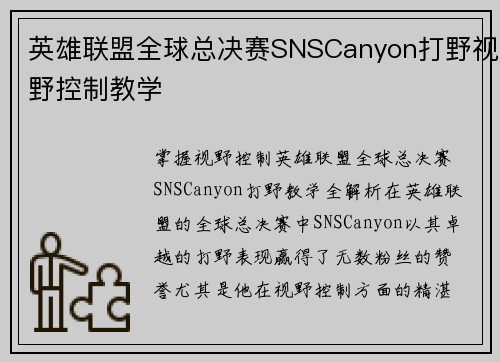 英雄联盟全球总决赛SNSCanyon打野视野控制教学

掌握视野控制英雄联盟全球总决赛SNSCanyon打野教学全解析在英雄联盟的全球总决赛中SNSCanyon以其卓越的打野表现赢得了无数粉丝的赞誉尤其是他在视野控制方面的精湛